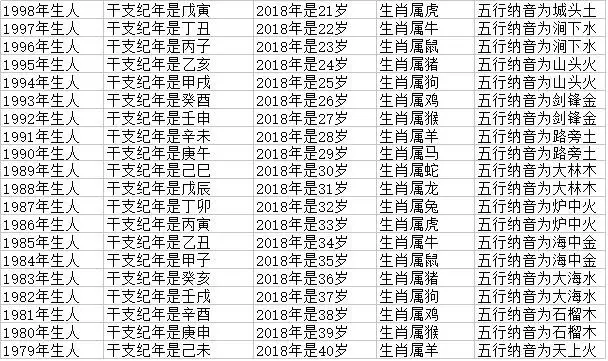 | 1998年生人 | 干支纪年是戊寅 | 2018年是21岁 | 生肖属虎 | 五行纳音为城头土 |
|---|---|---|---|---|
| 1997年生人 | 干支纪年是丁丑 | 2018年是22岁 | 生肖属牛 | 五行纳音为涧下水 |
| 1996年生人 | 干支纪年是丙子 | 2018年是23岁 | 生肖属鼠 | 五行纳音为涧下水 |
| 1995年生人 | 干支纪年是乙亥 | 2018年是24岁 | 生肖属猪 | 五行纳音为山头火 |
| 1994年生人 | 干支纪年是甲戌 | 2018年是25岁 | 生肖属狗 | 五行纳音为山头火 |
| 1993年生人 | 干支纪年是癸酉 | 2018年是26岁 | 生肖属鸡 | 五行纳音为剑锋金 |
| 1992年生人 | 干支纪年是壬申 | 2018年是27岁 | 生肖属猴 | 五行纳音为剑锋金 |
| 1991年生人 | 干支纪年是辛未 | 2018年是28岁 | 生肖属羊 | 五行纳音为路旁土 |
| 1990年生人 | 干支纪年是庚午 | 2018年是29岁 | 生肖属马 | 五行纳音为路旁土 |
| 1989年生人 | 干支纪年是己巳 | 2018年是30岁 | 生肖属蛇 | 五行纳音为大林木 |
| 1988年生人 | 干支纪年是戊辰 | 2018年是31岁 | 生肖属龙 | 五行纳音为大林木 |
| 1987年生人 | 干支纪年是丁卯 | 2018年是32岁 | 生肖属兔 | 五行纳音为炉中火 |
| 1986年生人 | 干支纪年是丙寅 | 2018年是33岁 | 生肖属虎 | 五行纳音为炉中火 |
| 1985年生人 | 干支纪年是乙丑 | 2018年是34岁 | 生肖属牛 | 五行纳音为海中金 |
| 1984年生人 | 干支纪年是甲子 | 2018年是35岁 | 生肖属鼠 | 五行纳音为海中金 |
| 1983年生人 | 干支纪年是癸亥 | 2018年是36岁 | 生肖属猪 | 五行纳音为大海水 |
| 1982年生人 | 干支纪年是壬戌 | 2018年是37岁 | 生肖属狗 | 五行纳音为大海水 |
| 1981年生人 | 干支纪年是辛酉 | 2018年是38岁 | 生肖属鸡 | 五行纳音为石榴木 |
| 1980年生人 | 干支纪年是庚申 | 2018年是39岁 | 生肖属猴 | 五行纳音为石榴木 |
| 1979年生人 | 干支纪年是己未 | 2018年是40岁 | 生肖属羊 | 五行纳音为天上火 |